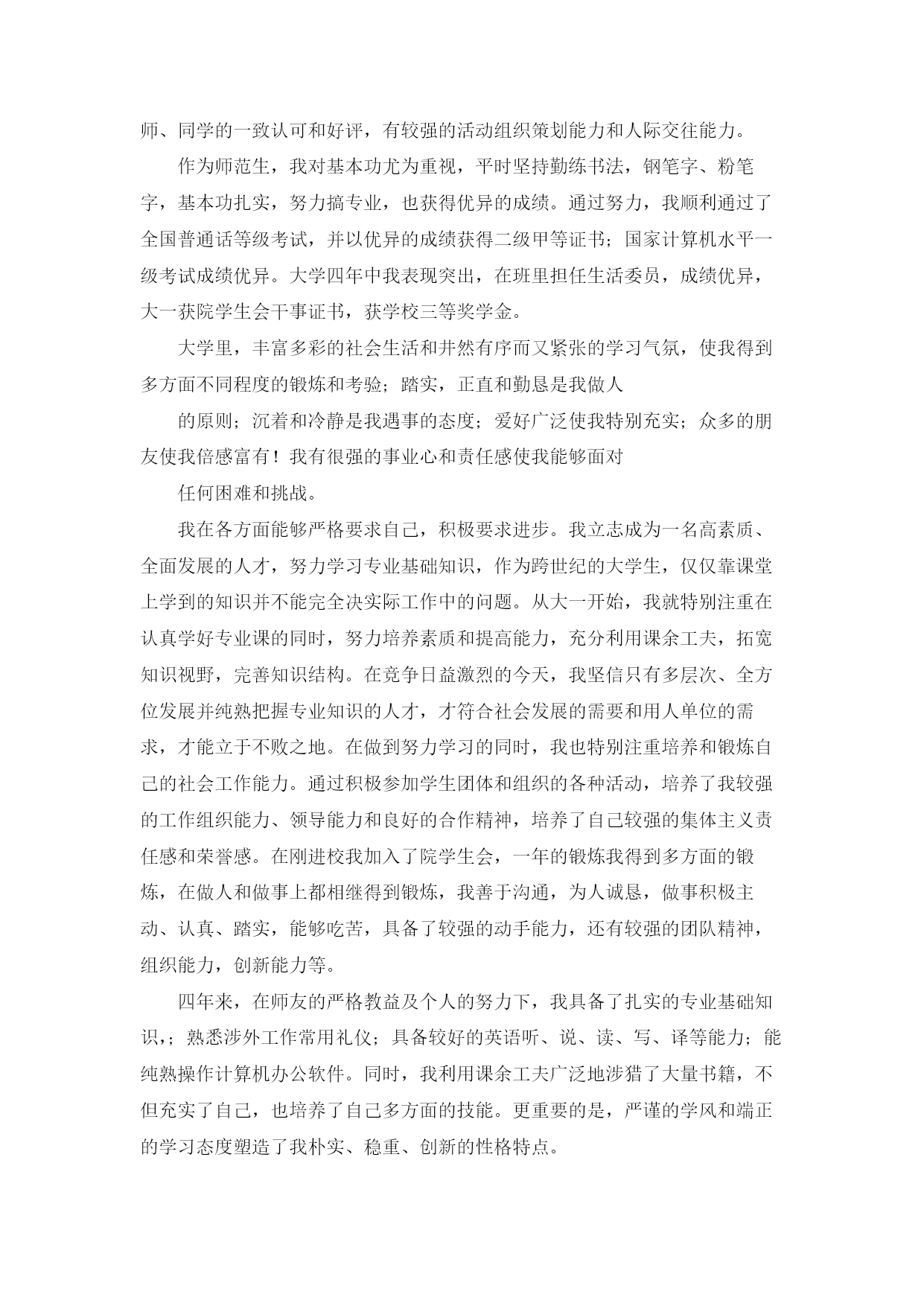 师、同学的一致认可和好评，有较强的活动组织策划能力和人际交往能力。

作为师范生，我对基本功尤为重视，平时坚持勤练书法，钢笔字、粉笔字，基本功扎实，努力搞专业，也获得优异的成绩。通过努力，我顺利通过了全国普通话等级考试，并以优异的成绩获得二级甲等证书；国家计算机水平一级考试成绩优异。大学四年中我表现突出，在班里担任生活委员，成绩优异，大一获院学生会干事证书，获学校三等奖学金。

大学里，丰富多彩的社会生活和井然有序而又紧张的学习气氛，使我得到多方面不同程度的锻炼和考验；踏实，正直和勤恳是我做人

的原则；沉着和冷静是我遇事的态度；爱好广泛使我特别充实；众多的朋友使我倍感富有！我有很强的事业心和责任感使我能够面对

任何困难和挑战。

我在各方面能够严格要求自己，积极要求进步。我立志成为一名高素质、全面发展的人才，努力学习专业基础知识，作为跨世纪的大学生，仅仅靠课堂上学到的知识并不能完全决实际工作中的问题。从大一开始，我就特别注重在认真学好专业课的同时，努力培养素质和提高能力，充分利用课余工夫，拓宽知识视野，完善知识结构。在竞争日益激烈的今天，我坚信只有多层次、全方位发展并纯熟把握专业知识的人才，才符合社会发展的需要和用人单位的需求，才能立于不败之地。在做到努力学习的同时，我也特别注重培养和锻炼自己的社会工作能力。通过积极参加学生团体和组织的各种活动，培养了我较强的工作组织能力、领导能力和良好的合作精神，培养了自己较强的集体主义责任感和荣誉感。在刚进校我加入了院学生会，一年的锻炼我得到多方面的锻炼，在做人和做事上都相继得到锻炼，我善于沟通，为人诚恳，做事积极主动、认真、踏实，能够吃苦，具备了较强的动手能力，还有较强的团队精神，组织能力，创新能力等。

四年来，在师友的严格教益及个人的努力下，我具备了扎实的专业基础知识，；熟悉涉外工作常用礼仪；具备较好的英语听、说、读、写、译等能力；能纯熟操作计算机办公软件。同时，我利用课余工夫广泛地涉猎了大量书籍，不但充实了自己，也培养了自己多方面的技能。更重要的是，严谨的学风和端正的学习态度塑造了我朴实、稳重、创新的性格特点。